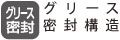 グリース
密封

グリース
密封構造